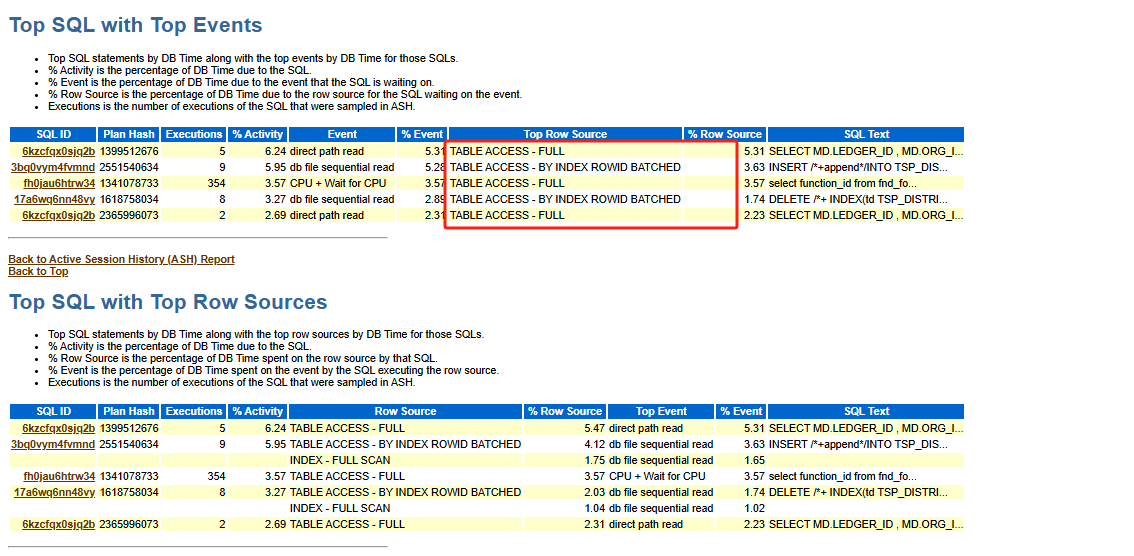 Top SQL with Top Events

- Top SQL statements by DB Time along with the top events by DB Time for those SQLs.
- % Activity is the percentage of DB Time due to the SQL.
- % Event is the percentage of DB Time due to the event that the SQL is waiting on.
- % Row Source is the percentage of DB Time due to the row source for the SQL waiting on the event.
- Executions is the number of executions of the SQL that were sampled in ASH.

| SQL ID | Plan Hash | Executions | % Activity | Event | % Event | Top Row Source | % Row Source | SQL Text |
|---|---|---|---|---|---|---|---|---|
| 6kzcfqx0sjq2b | 1399512676 | 5 | 6.24 | direct path read | 5.31 | TABLE ACCESS - FULL | 5.31 | SELECT MD.LEDGER_ID , MD.ORG_I... |
| 3bq0vym4fvmnd | 2551540634 | 9 | 5.95 | db file sequential read | 5.28 | TABLE ACCESS - BY INDEX ROWID BATCHED | 3.63 | INSERT /*+append*/INTO TSP_DIS... |
| fh0jau6htrw34 | 1341078733 | 354 | 3.57 | CPU + Wait for CPU | 3.57 | TABLE ACCESS - FULL | 3.57 | select function_id from fnd_fo... |
| 17a6wq6nn48vy | 1618758034 | 8 | 3.27 | db file sequential read | 2.89 | TABLE ACCESS - BY INDEX ROWID BATCHED | 1.74 | DELETE /*+ INDEX(td TSP_DISTRI... |
| 6kzcfqx0sjq2b | 2365996073 | 2 | 2.69 | direct path read | 2.31 | TABLE ACCESS - FULL | 2.23 | SELECT MD.LEDGER_ID , MD.ORG_I... |

Back to Active Session History (ASH) Report
Back to Top

Top SQL with Top Row Sources

- Top SQL statements by DB Time along with the top row sources by DB Time for those SQLs.
- % Activity is the percentage of DB Time due to the SQL.
- % Row Source is the percentage of DB Time spent on the row source by that SQL.
- % Event is the percentage of DB Time spent on the event by the SQL executing the row source.
- Executions is the number of executions of the SQL that were sampled in ASH.

| SQL ID | Plan Hash | Executions | % Activity | Row Source | % Row Source | Top Event | % Event | SQL Text |
|---|---|---|---|---|---|---|---|---|
| 6kzcfqx0sjq2b | 1399512676 | 5 | 6.24 | TABLE ACCESS - FULL | 5.47 | direct path read | 5.31 | SELECT MD.LEDGER_ID , MD.ORG_I... |
| 3bq0vym4fvmnd | 2551540634 | 9 | 5.95 | TABLE ACCESS - BY INDEX ROWID BATCHED | 4.12 | db file sequential read | 3.63 | INSERT /*+append*/INTO TSP_DIS... |
| | | | | INDEX - FULL SCAN | 1.75 | db file sequential read | 1.65 | |
| fh0jau6htrw34 | 1341078733 | 354 | 3.57 | TABLE ACCESS - FULL | 3.57 | CPU + Wait for CPU | 3.57 | select function_id from fnd_fo... |
| 17a6wq6nn48vy | 1618758034 | 8 | 3.27 | TABLE ACCESS - BY INDEX ROWID BATCHED | 2.03 | db file sequential read | 1.74 | DELETE /*+ INDEX(td TSP_DISTRI... |
| | | | | INDEX - FULL SCAN | 1.04 | db file sequential read | 1.02 | |
| 6kzcfqx0sjq2b | 2365996073 | 2 | 2.69 | TABLE ACCESS - FULL | 2.31 | direct path read | 2.23 | SELECT MD.LEDGER_ID , MD.ORG_I... |